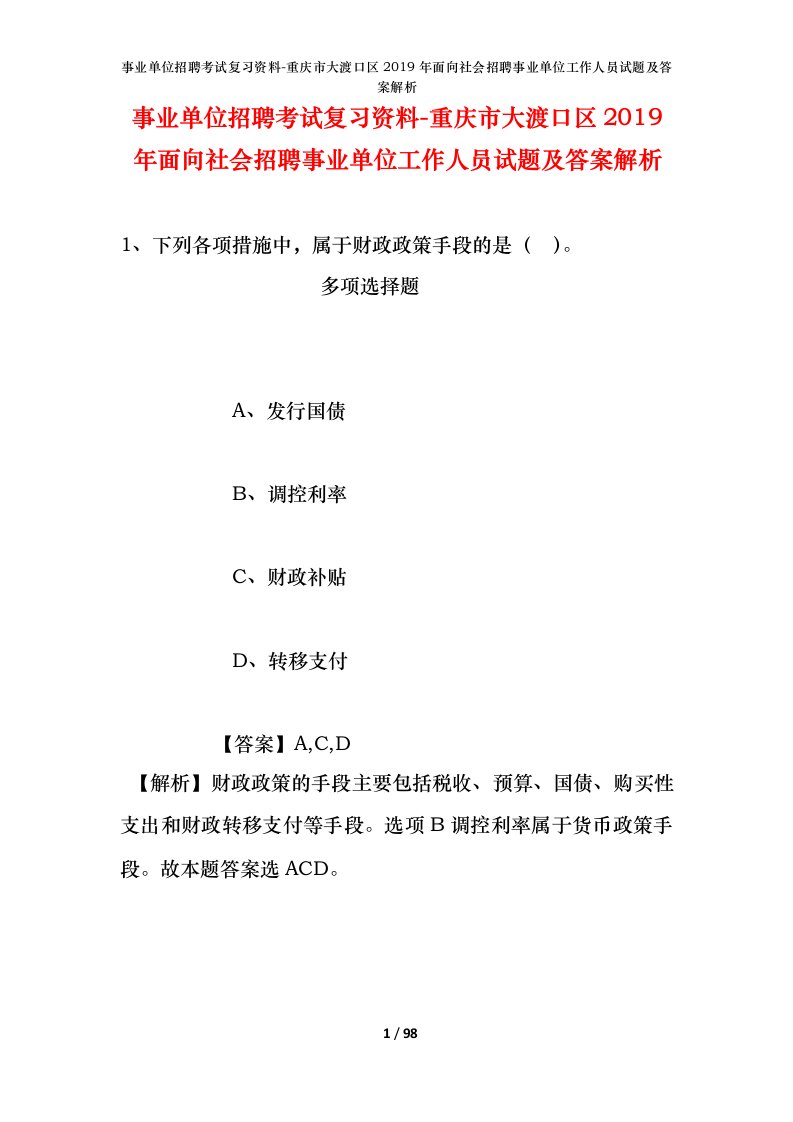 事业单位招聘考试复习资料-重庆市大渡口区 2019 年面向社会招聘事业单位工作人员试题及答案解析

事业单位招聘考试复习资料-重庆市大渡口区 2019 年面向社会招聘事业单位工作人员试题及答案解析

1、下列各项措施中，属于财政政策手段的是（　）。

多项选择题

A、发行国债

B、调控利率

C、财政补贴

D、转移支付

【答案】A,C,D

【解析】财政政策的手段主要包括税收、预算、国债、购买性支出和财政转移支付等手段。选项 B 调控利率属于货币政策手段。故本题答案选 ACD。

1 / 98